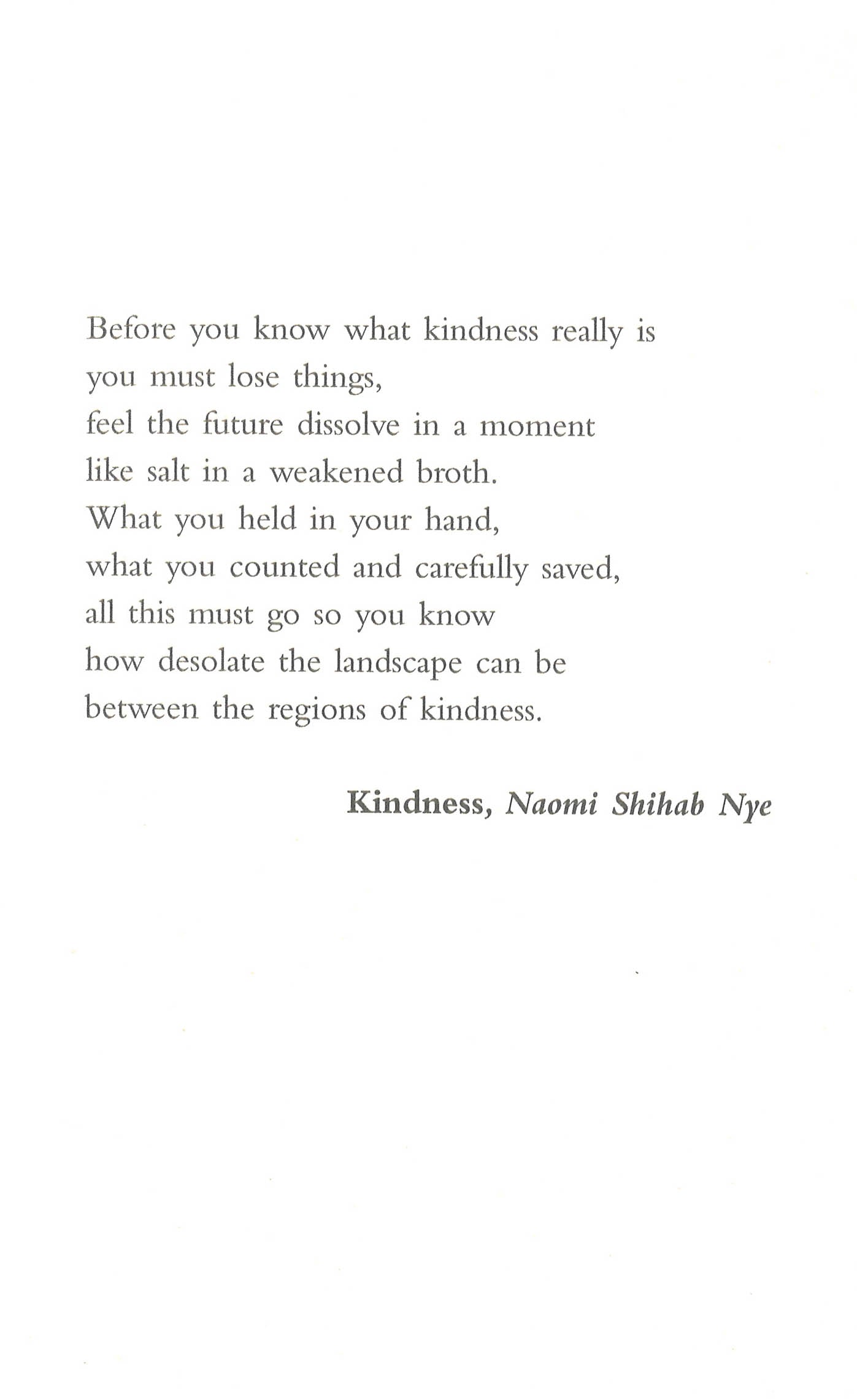 Before you know what kindness really is
you must lose things,
feel the future dissolve in a moment
like salt in a weakened broth.
What you held in your hand,
what you counted and carefully saved,
all this must go so you know
how desolate the landscape can be
between the regions of kindness.

Kindness, Naomi Shihab Nye